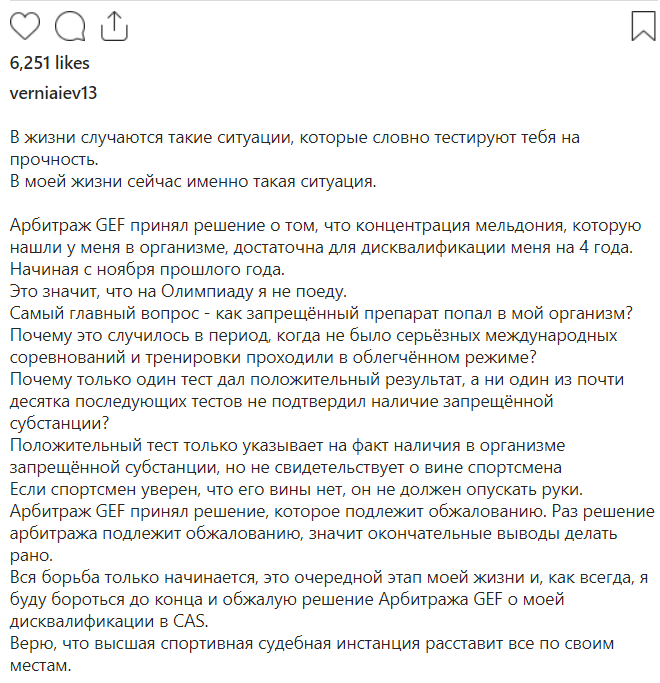 6,251 likes

verniaiev13

В жизни случаются такие ситуации, которые словно тестируют тебя на прочность.
В моей жизни сейчас именно такая ситуация.

Арбитраж GEF принял решение о том, что концентрация мельдония, которую нашли у меня в организме, достаточна для дисквалификации меня на 4 года. Начиная с ноября прошлого года.
Это значит, что на Олимпиаду я не поеду.
Самый главный вопрос - как запрещённый препарат попал в мой организм?
Почему это случилось в период, когда не было серьёзных международных соревнований и тренировки проходили в облегчённом режиме?
Почему только один тест дал положительный результат, а ни один из почти десятка последующих тестов не подтвердил наличие запрещённой субстанции?
Положительный тест только указывает на факт наличия в организме запрещённой субстанции, но не свидетельствует о вине спортсмена
Если спортсмен уверен, что его вины нет, он не должен опускать руки.
Арбитраж GEF принял решение, которое подлежит обжалованию. Раз решение арбитража подлежит обжалованию, значит окончательные выводы делать рано.
Вся борьба только начинается, это очередной этап моей жизни и, как всегда, я буду бороться до конца и обжалую решение Арбитража GEF о моей дисквалификации в CAS.
Верю, что высшая спортивная судебная инстанция расставит все по своим местам.